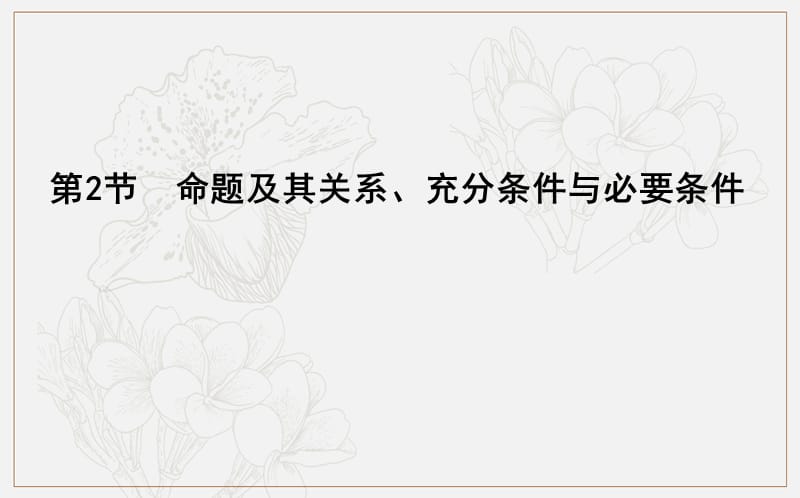 第2节　命题及其关系、充分条件与必要条件